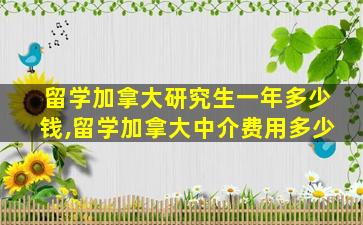 留学加拿大研究生一年多少钱,留学加拿大中介费用多少